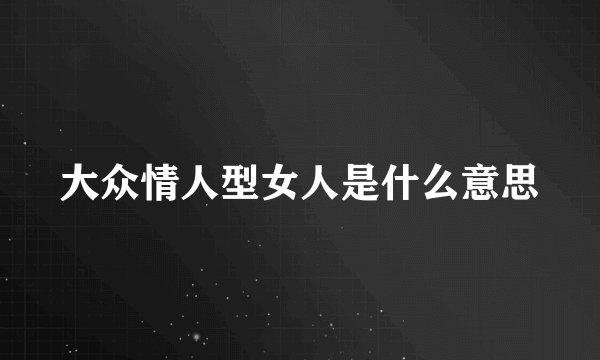 大众情人型女人是什么意思